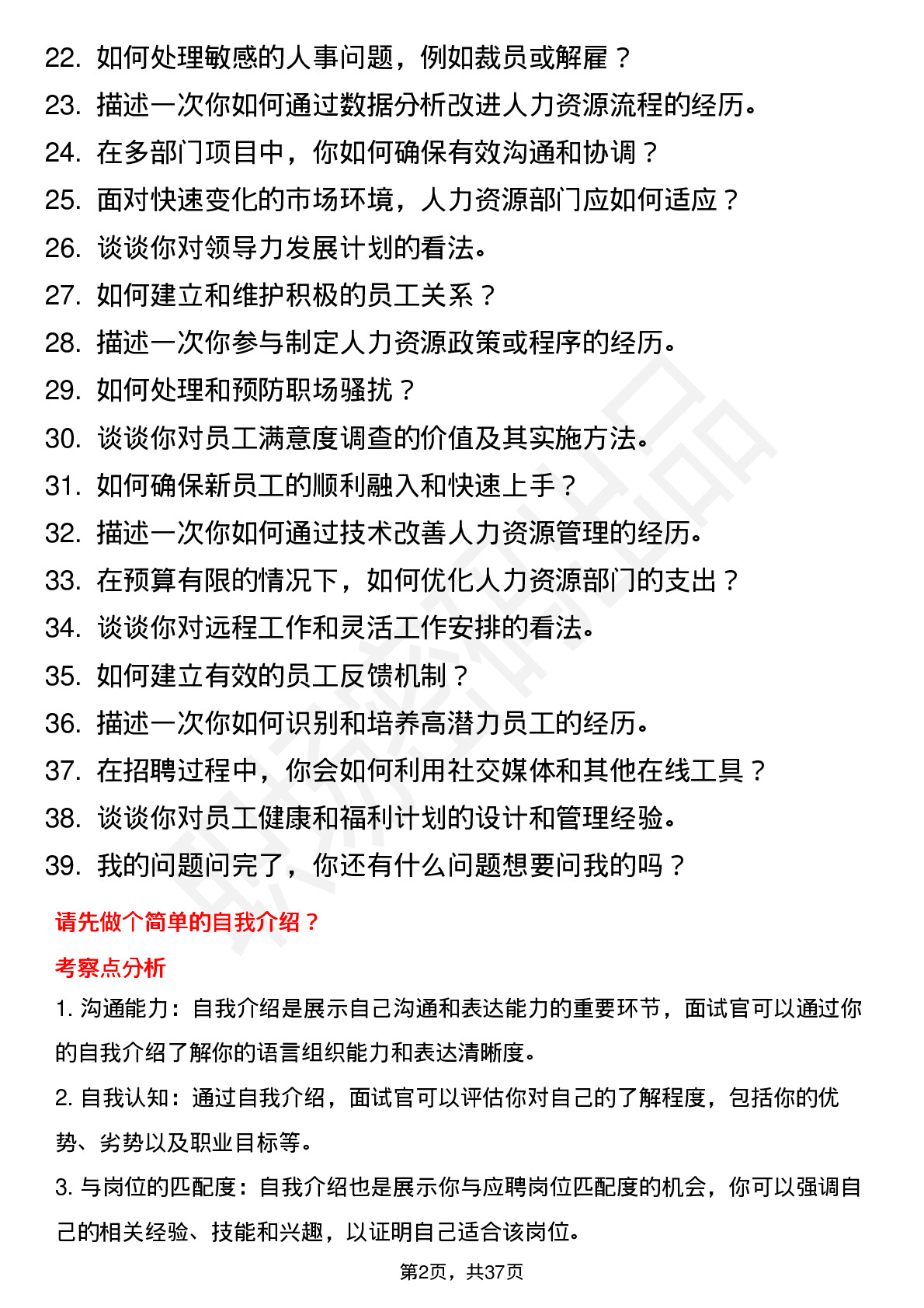 22. 如何处理敏感的人事问题，例如裁员或解雇？
23. 描述一次你如何通过数据分析改进人力资源流程的经历。
24. 在多部门项目中，你如何确保有效沟通和协调？
25. 面对快速变化的市场环境，人力资源部门应如何适应？
26. 谈谈你对领导力发展计划的看法。
27. 如何建立和维护积极的员工关系？
28. 描述一次你参与制定人力资源政策或程序的经历。
29. 如何处理和预防职场骚扰？
30. 谈谈你对员工满意度调查的价值及其实施方法。
31. 如何确保新员工的顺利融入和快速上手？
32. 描述一次你如何通过技术改善人力资源管理的经历。
33. 在预算有限的情况下，如何优化人力资源部门的支出？
34. 谈谈你对远程工作和灵活工作安排的看法。
35. 如何建立有效的员工反馈机制？
36. 描述一次你如何识别和培养高潜力员工的经历。
37. 在招聘过程中，你会如何利用社交媒体和其他在线工具？
38. 谈谈你对员工健康和福利计划的设计和管理经验。
39. 我的问题问完了，你还有什么问题想要问我的吗？

请先做个简单的自我介绍？

考察点分析

1. 沟通能力：自我介绍是展示自己沟通和表达能力的重要环节，面试官可以通过你的自我介绍了解你的语言组织能力和表达清晰度。

2. 自我认知：通过自我介绍，面试官可以评估你对自己的了解程度，包括你的优势、劣势以及职业目标等。

3. 与岗位的匹配度：自我介绍也是展示你与应聘岗位匹配度的机会，你可以强调自己的相关经验、技能和兴趣，以证明自己适合该岗位。

第2页，共37页